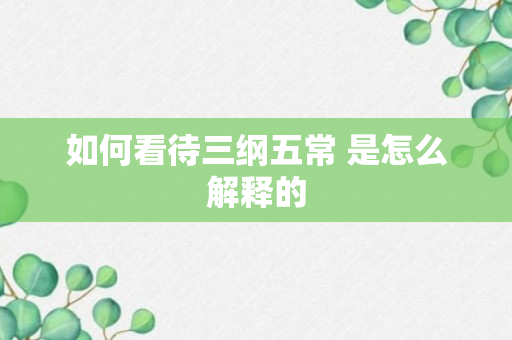 如何看待三纲五常 是怎么解释的